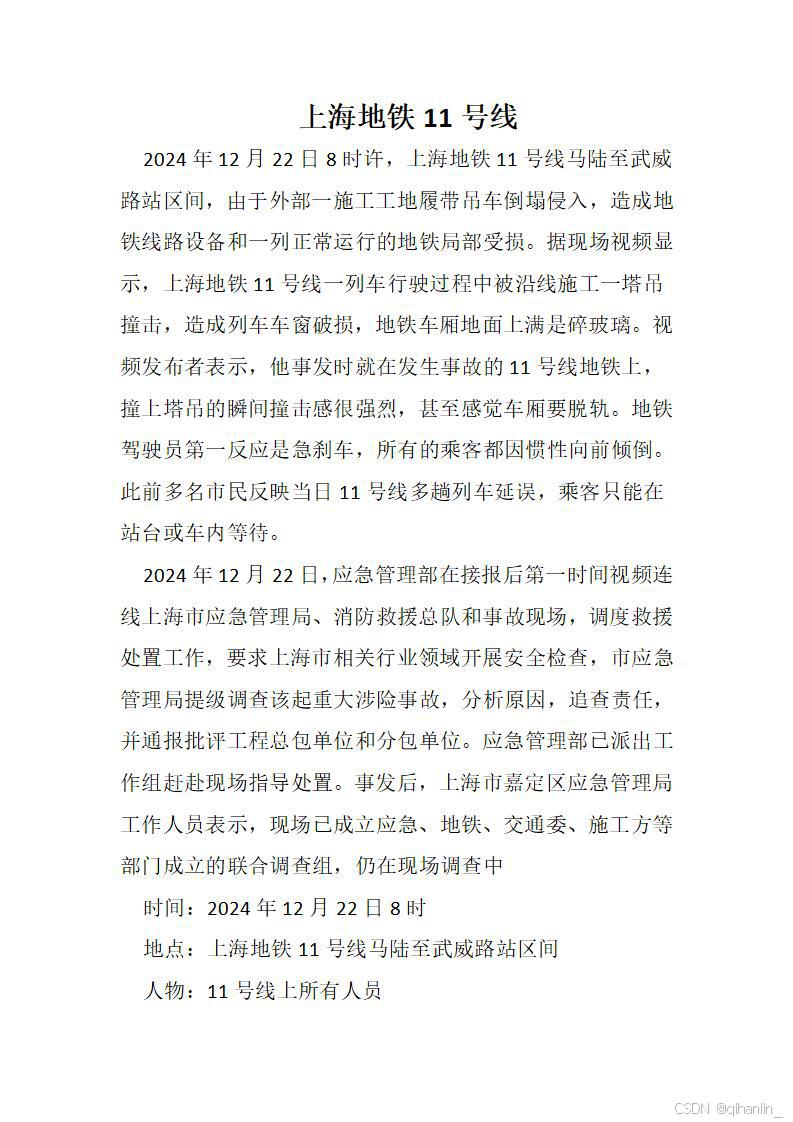 上海地铁 11 号线

2024 年 12 月 22 日 8 时许，上海地铁 11 号线马陆至武威路站区间，由于外部一施工工地履带吊车倒塌侵入，造成地铁线路设备和一列正常运行的地铁局部受损。据现场视频显示，上海地铁 11 号线一列车行驶过程中被沿线施工一塔吊撞击，造成列车车窗破损，地铁车厢地面上满是碎玻璃。视频发布者表示，他事发时就在发生事故的 11 号线地铁上，撞上塔吊的瞬间撞击感很强烈，甚至感觉车厢要脱轨。地铁驾驶员第一反应是急刹车，所有的乘客都因惯性向前倾倒。此前多名市民反映当日 11 号线多趟列车延误，乘客只能在站台或车内等待。

2024 年 12 月 22 日，应急管理部在接报后第一时间视频连线上海市应急管理局、消防救援总队和事故现场，调度救援处置工作，要求上海市相关行业领域开展安全检查，市应急管理局提级调查该起重大涉险事故，分析原因，追查责任，并通报批评工程总包单位和分包单位。应急管理部已派出工作组赶赴现场指导处置。事发后，上海市嘉定区应急管理局工作人员表示，现场已成立应急、地铁、交通委、施工方等部门成立的联合调查组，仍在现场调查中

时间：2024 年 12 月 22 日 8 时

地点：上海地铁 11 号线马陆至武威路站区间

人物：11 号线上所有人员

CSDN @qihanlin_